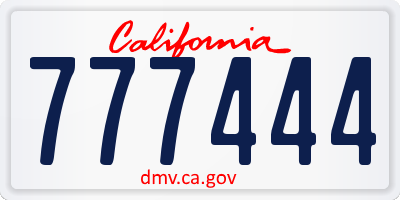 California

777444

dmv.ca.gov